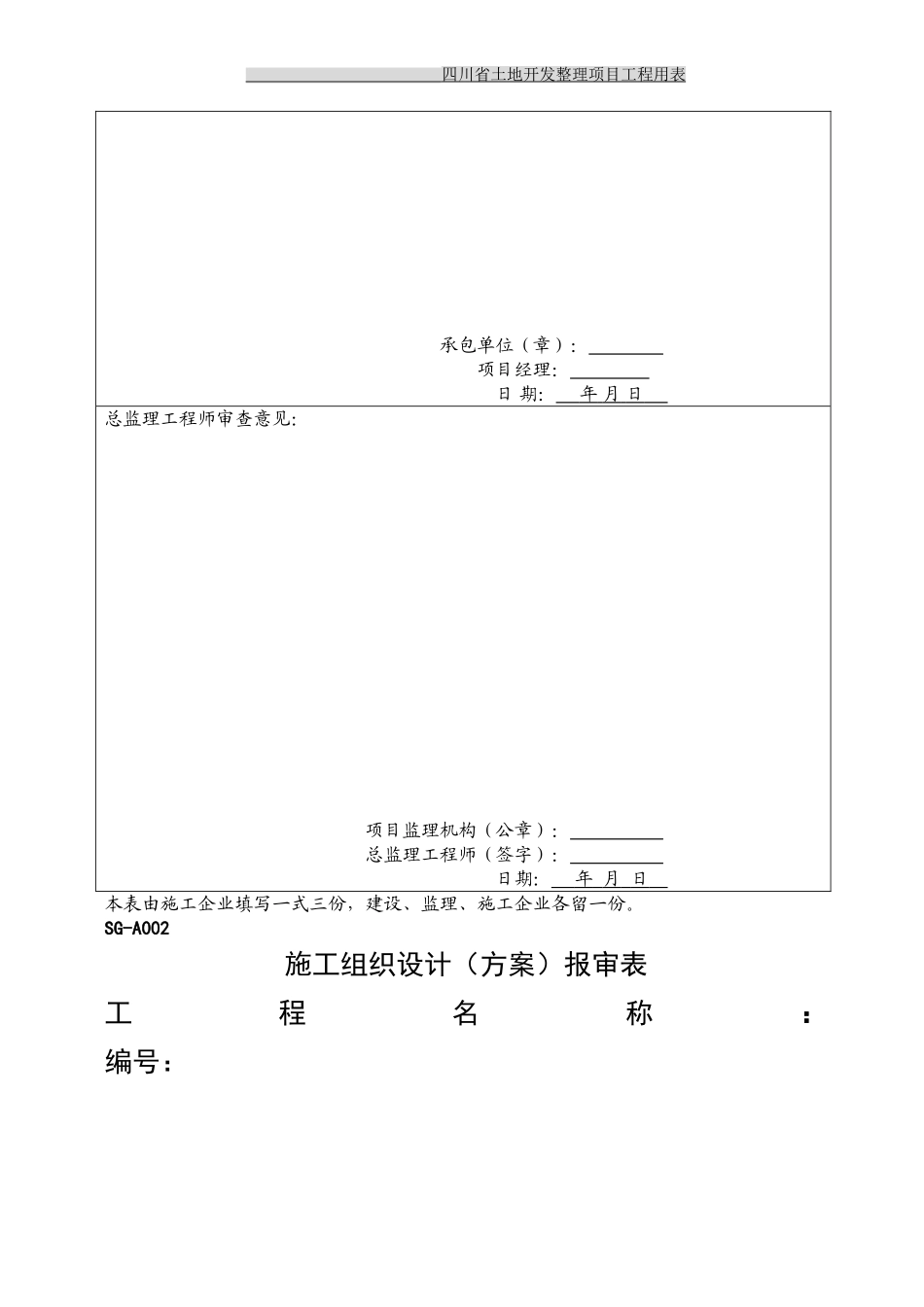 四川省土地开发整理项目工程用表

承包单位（章）：

项目经理：

日 期： 年 月 日

总监理工程师审查意见：

项目监理机构（公章）：

总监理工程师（签字）：

日期： 年 月 日

本表由施工企业填写一式三份，建设、监理、施工企业各留一份。

SG-A002

施工组织设计（方案）报审表

工 程 名 称 ：

编号：